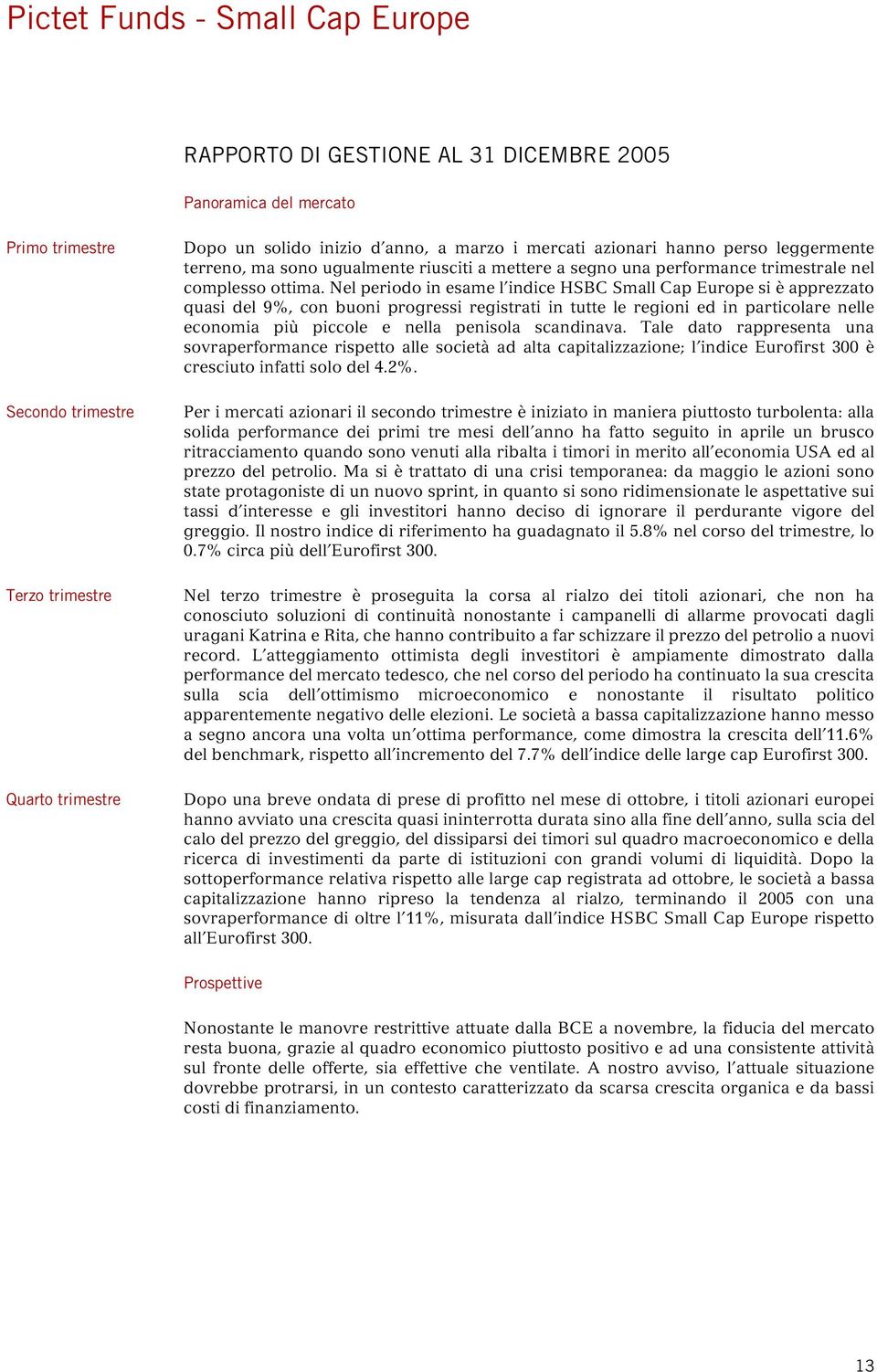 Pictet Funds - Small Cap Europe

RAPPORTO DI GESTIONE AL 31 DICEMBRE 2005

Panoramica del mercato

Primo trimestre

Dopo un solido inizio d'anno, a marzo i mercati azionari hanno perso leggermente terreno, ma sono ugualmente riusciti a mettere a segno una performance trimestrale nel complesso ottima. Nel periodo in esame l'indice HSBC Small Cap Europe si è apprezzato quasi del 9%, con buoni progressi registrati in tutte le regioni ed in particolare nelle economia più piccole e nella penisola scandinava. Tale dato rappresenta una sovraperformance rispetto alle società ad alta capitalizzazione; l'indice Eurofirst 300 è cresciuto infatti solo del 4.2%.

Secondo trimestre

Per i mercati azionari il secondo trimestre è iniziato in maniera piuttosto turbolenta: alla solida performance dei primi tre mesi dell'anno ha fatto seguito in aprile un brusco ritracciamento quando sono venuti alla ribalta i timori in merito all'economia USA ed al prezzo del petrolio. Ma si è trattato di una crisi temporanea: da maggio le azioni sono state protagoniste di un nuovo sprint, in quanto si sono ridimensionate le aspettative sui tassi d'interesse e gli investitori hanno deciso di ignorare il perdurante vigore del greggio. Il nostro indice di riferimento ha guadagnato il 5.8% nel corso del trimestre, lo 0.7% circa più dell'Eurofirst 300.

Terzo trimestre

Nel terzo trimestre è proseguita la corsa al rialzo dei titoli azionari, che non ha conosciuto soluzioni di continuità nonostante i campanelli di allarme provocati dagli uragani Katrina e Rita, che hanno contribuito a far schizzare il prezzo del petrolio a nuovi record. L'atteggiamento ottimista degli investitori è ampiamente dimostrato dalla performance del mercato tedesco, che nel corso del periodo ha continuato la sua crescita sulla scia dell'ottimismo microeconomico e nonostante il risultato politico apparentemente negativo delle elezioni. Le società a bassa capitalizzazione hanno messo a segno ancora una volta un'ottima performance, come dimostra la crescita dell'11.6% del benchmark, rispetto all'incremento del 7.7% dell'indice delle large cap Eurofirst 300.

Quarto trimestre

Dopo una breve ondata di prese di profitto nel mese di ottobre, i titoli azionari europei hanno avviato una crescita quasi ininterrotta durata sino alla fine dell'anno, sulla scia del calo del prezzo del greggio, del dissiparsi dei timori sul quadro macroeconomico e della ricerca di investimenti da parte di istituzioni con grandi volumi di liquidità. Dopo la sottoperformance relativa rispetto alle large cap registrata ad ottobre, le società a bassa capitalizzazione hanno ripreso la tendenza al rialzo, terminando il 2005 con una sovraperformance di oltre l'11%, misurata dall'indice HSBC Small Cap Europe rispetto all'Eurofirst 300.

Prospettive

Nonostante le manovre restrittive attuate dalla BCE a novembre, la fiducia del mercato resta buona, grazie al quadro economico piuttosto positivo e ad una consistente attività sul fronte delle offerte, sia effettive che ventilate. A nostro avviso, l'attuale situazione dovrebbe protrarsi, in un contesto caratterizzato da scarsa crescita organica e da bassi costi di finanziamento.

13